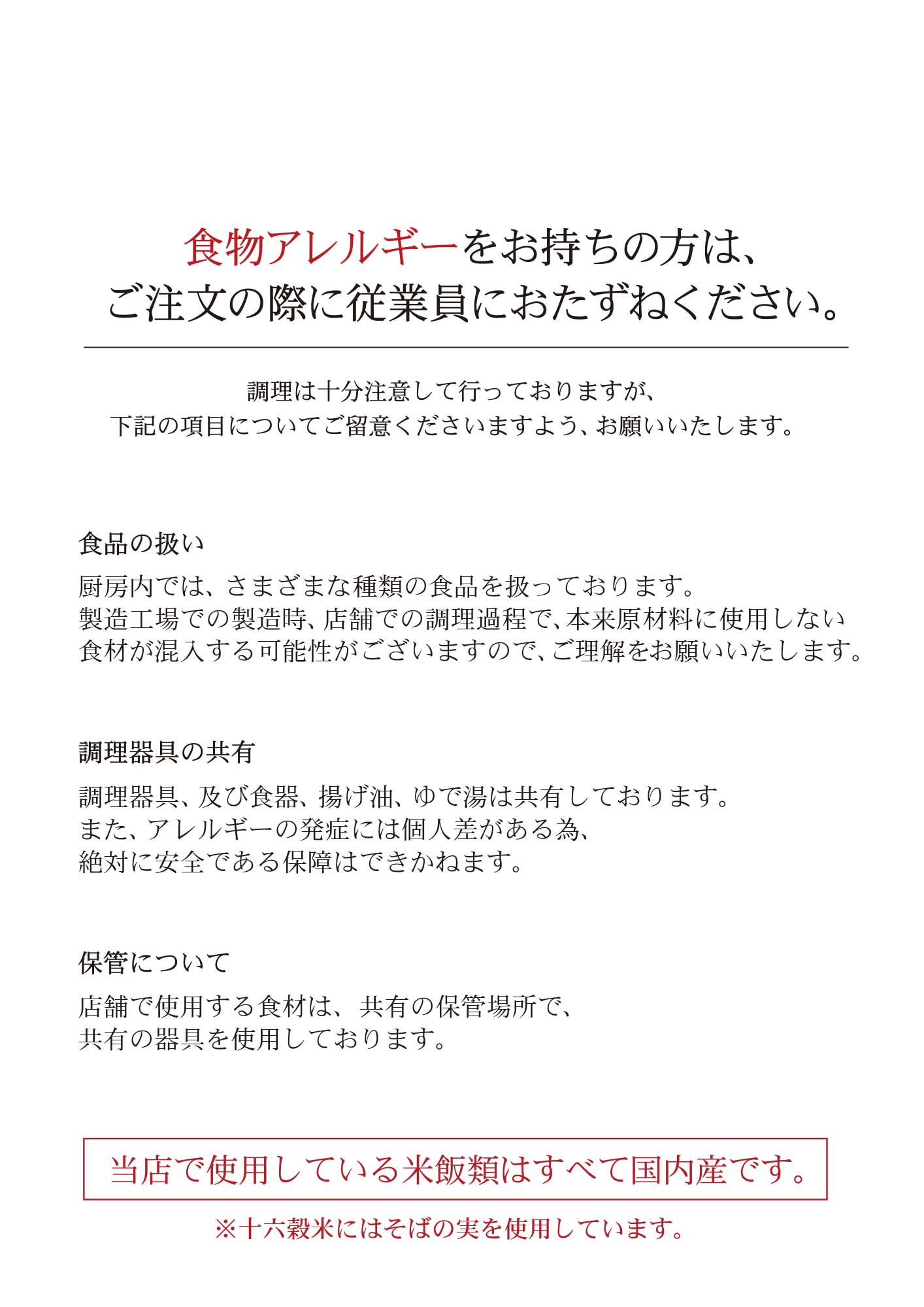 食物アレルギーをお持ちの方は、
ご注文の際に従業員におたずねください。

調理は十分注意して行っておりますが、
下記の項目についてご留意くださいますよう、お願いいたします。

食品の扱い

厨房内では、さまざまな種類の食品を扱っております。
製造工場での製造時、店舗での調理過程で、本来原材料に使用しない食材が混入する可能性がございますので、ご理解をお願いいたします。

調理器具の共有

調理器具、及び食器、揚げ油、ゆで湯は共有しております。
また、アレルギーの発症には個人差がある為、
絶対に安全である保障はできかねます。

保管について

店舗で使用する食材は、共有の保管場所で、
共有の器具を使用しております。

当店で使用している米飯類はすべて国内産です。

※十六穀米にはそばの実を使用しています。